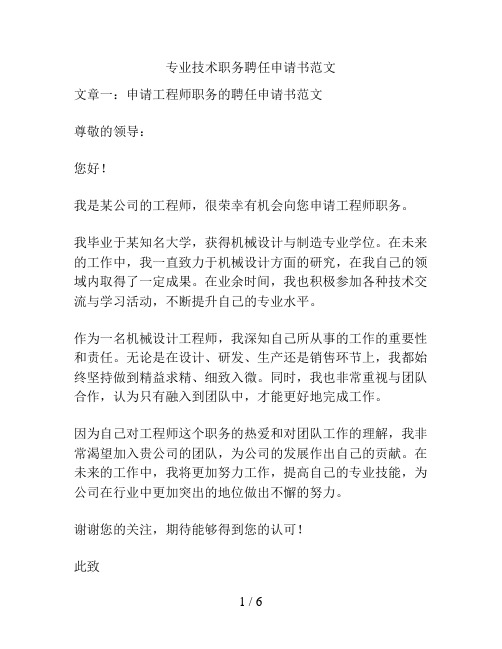 专业技术职务聘任申请书范文

文章一：申请工程师职务的聘任申请书范文

尊敬的领导：

您好！

我是某公司的工程师，很荣幸有机会向您申请工程师职务。

我毕业于某知名大学，获得机械设计与制造专业学位。在未来的工作中，我一直致力于机械设计方面的研究，在我自己的领域内取得了一定成果。在业余时间，我也积极参加各种技术交流与学习活动，不断提升自己的专业水平。

作为一名机械设计工程师，我深知自己所从事的工作的重要性和责任。无论是在设计、研发、生产还是销售环节上，我都始终坚持做到精益求精、细致入微。同时，我也非常重视与团队合作，认为只有融入到团队中，才能更好地完成工作。

因为自己对工程师这个职务的热爱和对团队工作的理解，我非常渴望加入贵公司的团队，为公司的发展作出自己的贡献。在未来的工作中，我将更加努力工作，提高自己的专业技能，为公司在行业中更加突出的地位做出不懈的努力。

谢谢您的关注，期待能够得到您的认可！

此致

1 / 6